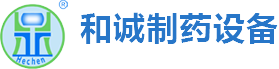 ®
Hechen
和诚制药设备